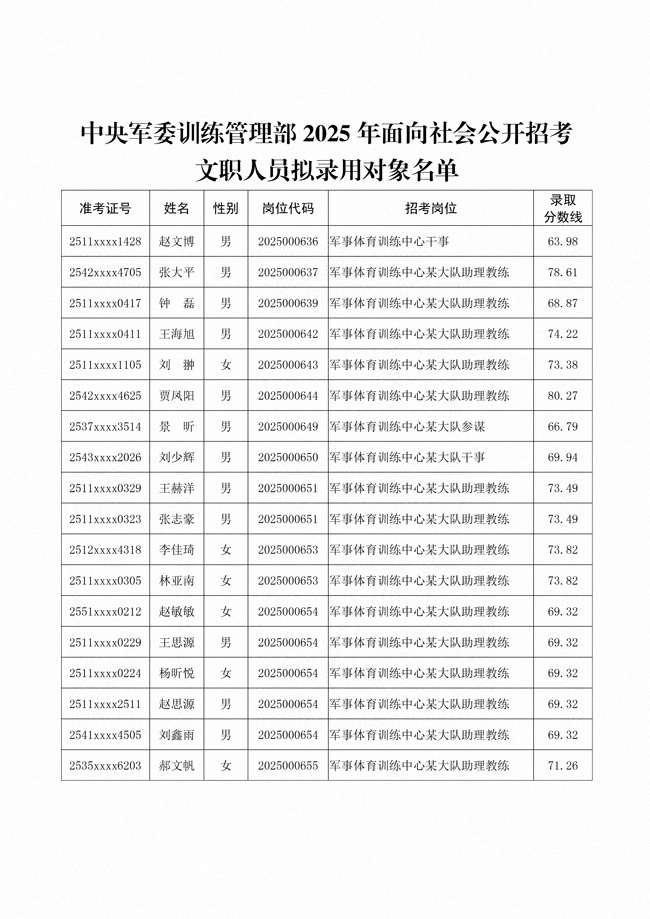 中央军委训练管理部 2025 年面向社会公开招考文职人员拟录用对象名单

| 准考证号 | 姓名 | 性别 | 岗位代码 | 招考岗位 | 录取分数线 |
|---|---|---|---|---|---|
| 2511xxxx1428 | 赵文博 | 男 | 2025000636 | 军事体育训练中心干事 | 63.98 |
| 2542xxxx4705 | 张大平 | 男 | 2025000637 | 军事体育训练中心某大队助理教练 | 78.61 |
| 2511xxxx0417 | 钟　磊 | 男 | 2025000639 | 军事体育训练中心某大队助理教练 | 68.87 |
| 2511xxxx0411 | 王海旭 | 男 | 2025000642 | 军事体育训练中心某大队助理教练 | 74.22 |
| 2511xxxx1105 | 刘　翀 | 女 | 2025000643 | 军事体育训练中心某大队助理教练 | 73.38 |
| 2542xxxx4625 | 贾凤阳 | 男 | 2025000644 | 军事体育训练中心某大队助理教练 | 80.27 |
| 2537xxxx3514 | 景　昕 | 男 | 2025000649 | 军事体育训练中心某大队参谋 | 66.79 |
| 2543xxxx2026 | 刘少辉 | 男 | 2025000650 | 军事体育训练中心某大队干事 | 69.94 |
| 2511xxxx0329 | 王赫洋 | 男 | 2025000651 | 军事体育训练中心某大队助理教练 | 73.49 |
| 2511xxxx0323 | 张志豪 | 男 | 2025000651 | 军事体育训练中心某大队助理教练 | 73.49 |
| 2512xxxx4318 | 李佳琦 | 女 | 2025000653 | 军事体育训练中心某大队助理教练 | 73.82 |
| 2511xxxx0305 | 林亚南 | 女 | 2025000653 | 军事体育训练中心某大队助理教练 | 73.82 |
| 2551xxxx0212 | 赵敏敏 | 女 | 2025000654 | 军事体育训练中心某大队助理教练 | 69.32 |
| 2511xxxx0229 | 王思源 | 男 | 2025000654 | 军事体育训练中心某大队助理教练 | 69.32 |
| 2511xxxx0224 | 杨昕悦 | 女 | 2025000654 | 军事体育训练中心某大队助理教练 | 69.32 |
| 2511xxxx2511 | 赵思源 | 男 | 2025000654 | 军事体育训练中心某大队助理教练 | 69.32 |
| 2541xxxx4505 | 刘鑫雨 | 男 | 2025000654 | 军事体育训练中心某大队助理教练 | 69.32 |
| 2535xxxx6203 | 郝文帆 | 女 | 2025000655 | 军事体育训练中心某大队助理教练 | 71.26 |